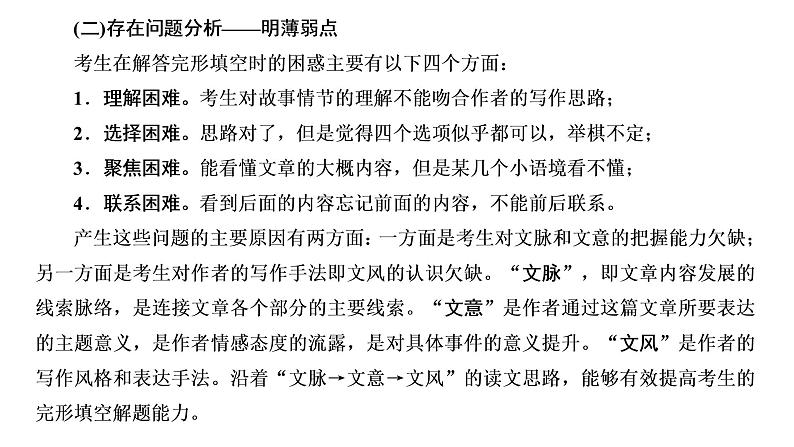 (二)存在问题分析——明薄弱点

考生在解答完形填空时的困惑主要有以下四个方面：

1．理解困难。考生对故事情节的理解不能吻合作者的写作思路；

2．选择困难。思路对了，但是觉得四个选项似乎都可以，举棋不定；

3．聚焦困难。能看懂文章的大概内容，但是某几个小语境看不懂；

4．联系困难。看到后面的内容忘记前面的内容，不能前后联系。

产生这些问题的主要原因有两方面：一方面是考生对文脉和文意的把握能力欠缺；另一方面是考生对作者的写作手法即文风的认识欠缺。“文脉”，即文章内容发展的线索脉络，是连接文章各个部分的主要线索。“文意”是作者通过这篇文章所要表达的主题意义，是作者情感态度的流露，是对具体事件的意义提升。“文风”是作者的写作风格和表达手法。沿着“文脉→文意→文风”的读文思路，能够有效提高考生的完形填空解题能力。